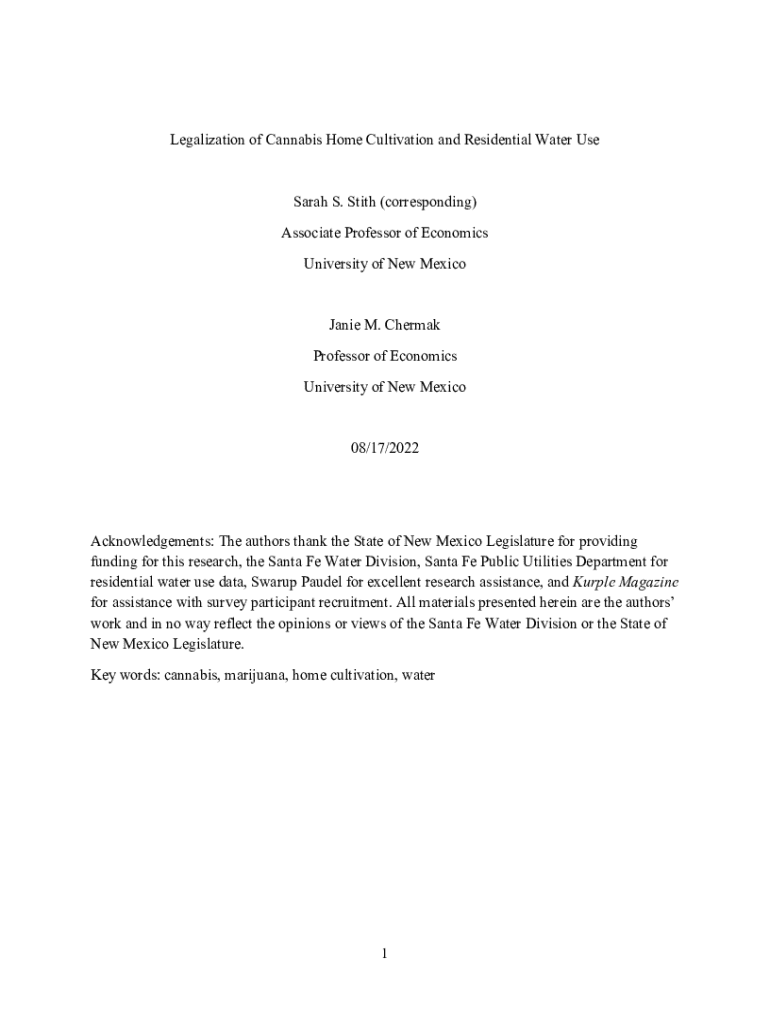 Legalization of Cannabis Home Cultivation and Residential Water Use

Sarah S. Stith (corresponding)

Associate Professor of Economics

University of New Mexico

Janie M. Chermak

Professor of Economics

University of New Mexico

08/17/2022

Acknowledgements: The authors thank the State of New Mexico Legislature for providing funding for this research, the Santa Fe Water Division, Santa Fe Public Utilities Department for residential water use data, Swarup Paudel for excellent research assistance, and Kurple Magazine for assistance with survey participant recruitment. All materials presented herein are the authors' work and in no way reflect the opinions or views of the Santa Fe Water Division or the State of New Mexico Legislature.

Key words: cannabis, marijuana, home cultivation, water

1